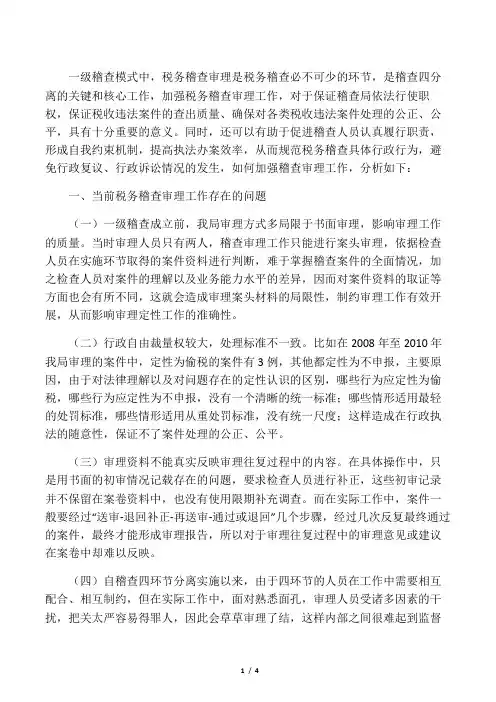 一级稽查模式中，税务稽查审理是税务稽查必不可少的环节，是稽查四分离的关键和核心工作，加强税务稽查审理工作，对于保证稽查局依法行使职权，保证税收违法案件的查出质量、确保对各类税收违法案件处理的公正、公平，具有十分重要的意义。同时，还可以有助于促进稽查人员认真履行职责，形成自我约束机制，提高执法办案效率，从而规范税务稽查具体行政行为，避免行政复议、行政诉讼情况的发生，如何加强稽查审理工作，分析如下：

一、当前税务稽查审理工作存在的问题

（一）一级稽查成立前，我局审理方式多局限于书面审理，影响审理工作的质量。当时审理人员只有两人，稽查审理工作只能进行案头审理，依据检查人员在实施环节取得的案件资料进行判断，难于掌握稽查案件的全面情况，加之检查人员对案件的理解以及业务能力水平的差异，因而对案件资料的取证等方面也会有所不同，这就会造成审理案头材料的局限性，制约审理工作有效开展，从而影响审理定性工作的准确性。

（二）行政自由裁量权较大，处理标准不一致。比如在 2008 年至 2010 年我局审理的案件中，定性为偷税的案件有 3 例，其他都定性为不申报，主要原因，由于对法律理解以及对问题存在的定性认识的区别，哪些行为应定性为偷税，哪些行为应定性为不申报，没有一个清晰的统一标准；哪些情形适用最轻的处罚标准，哪些情形适用从重处罚标准，没有统一尺度；这样造成在行政执法的随意性，保证不了案件处理的公正、公平。

（三）审理资料不能真实反映审理往复过程中的内容。在具体操作中，只是用书面的初审情况记载存在的问题，要求检查人员进行补正，这些初审记录并不保留在案卷资料中，也没有使用限期补充调查。而在实际工作中，案件一般要经过“送审-退回补正-再送审-通过或退回”几个步骤，经过几次反复最终通过的案件，最终才能形成审理报告，所以对于审理往复过程中的审理意见或建议在案卷中却难以反映。

（四）自稽查四环节分离实施以来，由于四环节的人员在工作中需要相互配合、相互制约，但在实际工作中，面对熟悉面孔，审理人员受诸多因素的干扰，把关太严容易得罪人，因此会草草审理了结，这样内部之间很难起到监督

1 / 4